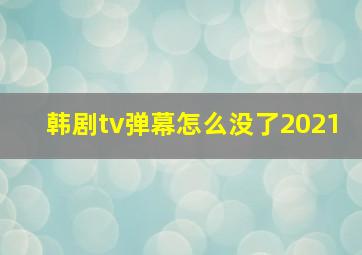 韩剧tv弹幕怎么没了2021